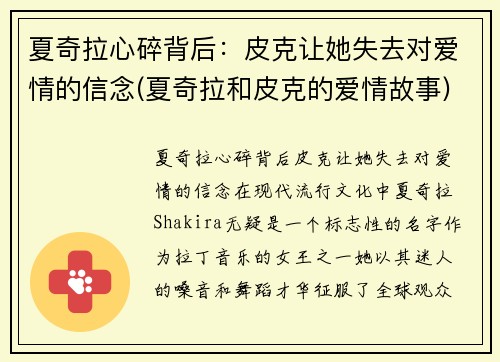 夏奇拉心碎背后：皮克让她失去对爱情的信念(夏奇拉和皮克的爱情故事)

夏奇拉心碎背后皮克让她失去对爱情的信念在现代流行文化中夏奇拉Shakira无疑是一个标志性的名字作为拉丁音乐的女王之一她以其迷人的嗓音和舞蹈才华征服了全球观众